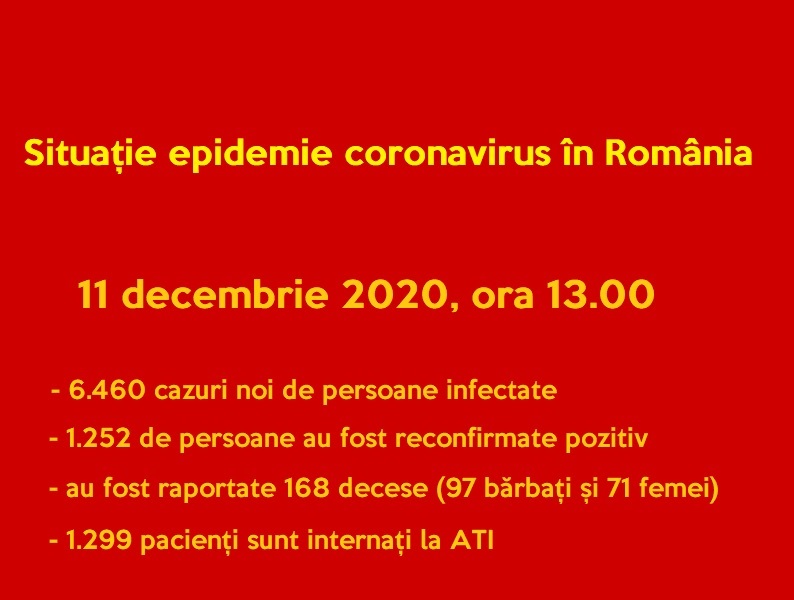 Situație epidemie coronavirus în România

11 decembrie 2020, ora 13.00

- 6.460 cazuri noi de persoane infectate

- 1.252 de persoane au fost reconfirmate pozitiv

- au fost raportate 168 decese (97 bărbați și 71 femei)

- 1.299 pacienți sunt internați la ATI